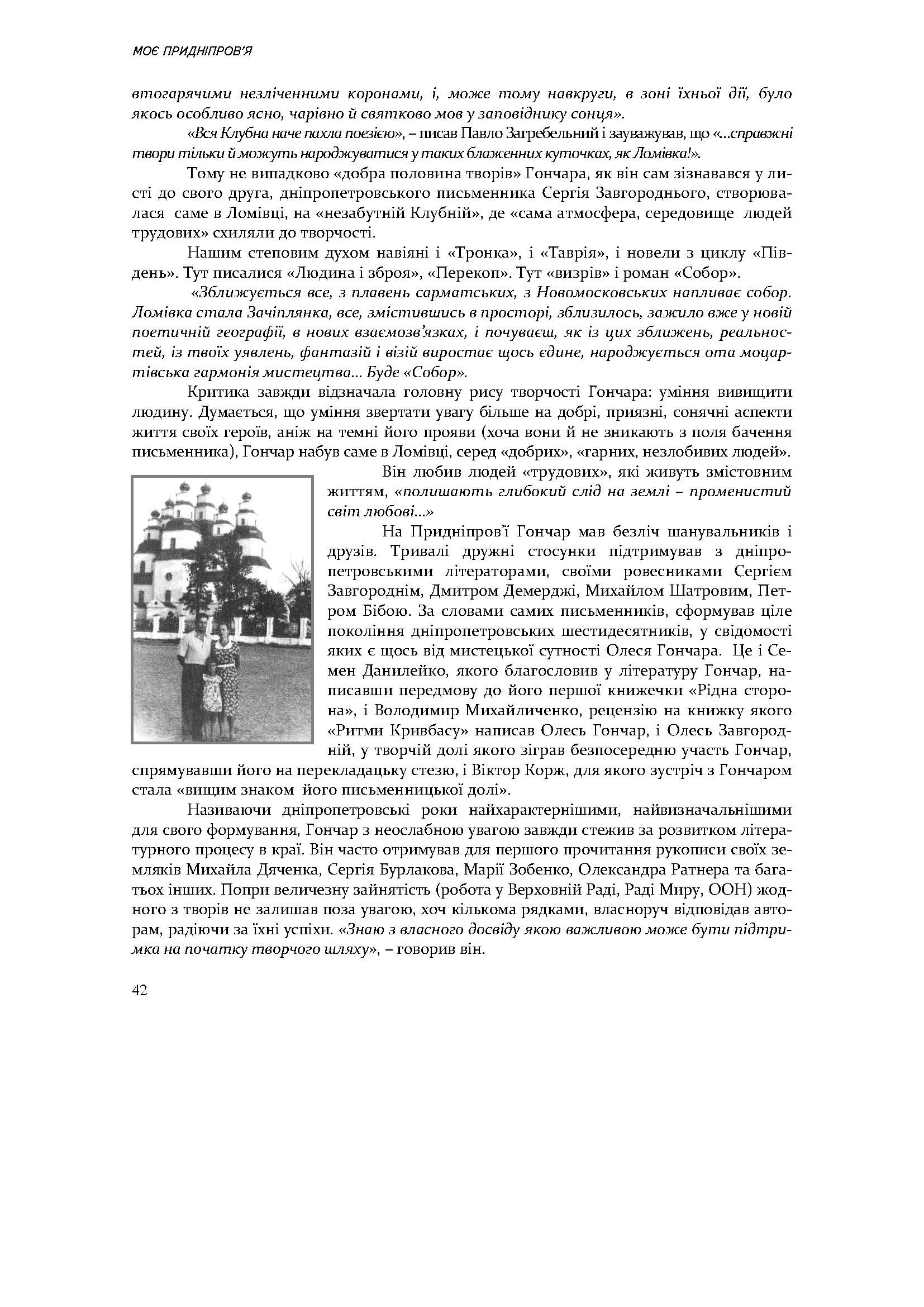 МОЄ ПРИДНІПРОВ'Я

втогарячими незліченними коронами, і, може тому навкруги, в зоні їхньої дії, було якось особливо ясно, чарівно й святково мов у заповіднику сонця».

«Вся Клубна наче пахла поезією», – писав Павло Загребельний і зауважував, що «...справжні твори тільки й можуть народжуватися у таких блаженних куточках, як Ломівка!».

Тому не випадково «добра половина творів» Гончара, як він сам зізнавався у листі до свого друга, дніпропетровського письменника Сергія Завгороднього, створювалася саме в Ломівці, на «незабутній Клубній», де «сама атмосфера, середовище людей трудових» схиляли до творчості.

Нашим степовим духом навіяні і «Тронка», і «Таврія», і новели з циклу «Південь». Тут писалися «Людина і зброя», «Перекоп». Тут «визрів» і роман «Собор».

«Зближується все, з плавень сарматських, з Новомосковських напливає собор. Ломівка стала Зачіплянка, все, змістившись в просторі, зблизилось, зажило вже у новій поетичній географії, в нових взаємозв'язках, і почуваєш, як із цих зближень, реальностей, із твоїх уявлень, фантазій і візій виростає щось єдине, народжується ота моцартівська гармонія мистецтва... Буде «Собор».

Критика завжди відзначала головну рису творчості Гончара: уміння вивищити людину. Думається, що уміння звертати увагу більше на добрі, приязні, сонячні аспекти життя своїх героїв, аніж на темні його прояви (хоча вони й не зникають з поля бачення письменника), Гончар набув саме в Ломівці, серед «добрих», «гарних, незлобивих людей».

Він любив людей «трудових», які живуть змістовним життям, «полишають глибокий слід на землі – променистий світ любові...»

На Придніпров'ї Гончар мав безліч шанувальників і друзів. Тривалі дружні стосунки підтримував з дніпропетровськими літераторами, своїми ровесниками Сергієм Завгороднім, Дмитром Демерджі, Михайлом Шатровим, Петром Бібою. За словами самих письменників, сформував ціле покоління дніпропетровських шестидесятників, у свідомості яких є щось від мистецької сутності Олеся Гончара. Це і Семен Данилейко, якого благословив у літературу Гончар, написавши передмову до його першої книжечки «Рідна сторона», і Володимир Михайличенко, рецензію на книжку якого «Ритми Кривбасу» написав Олесь Гончар, і Олесь Завгородній, у творчій долі якого зіграв безпосередню участь Гончар, спрямувавши його на перекладацьку стезю, і Віктор Корж, для якого зустріч з Гончаром стала «вищим знаком його письменницької долі».

Називаючи дніпропетровські роки найхарактернішими, найвизначальнішими для свого формування, Гончар з неослабною увагою завжди стежив за розвитком літературного процесу в краї. Він часто отримував для першого прочитання рукописи своїх земляків Михайла Дяченка, Сергія Бурлакова, Марії Зобенко, Олександра Ратнера та багатьох інших. Попри величезну зайнятість (робота у Верховній Раді, Раді Миру, ООН) жодного з творів не залишав поза увагою, хоч кількома рядками, власноруч відповідав авторам, радіючи за їхні успіхи. «Знаю з власного досвіду якою важливою може бути підтримка на початку творчого шляху», – говорив він.

42